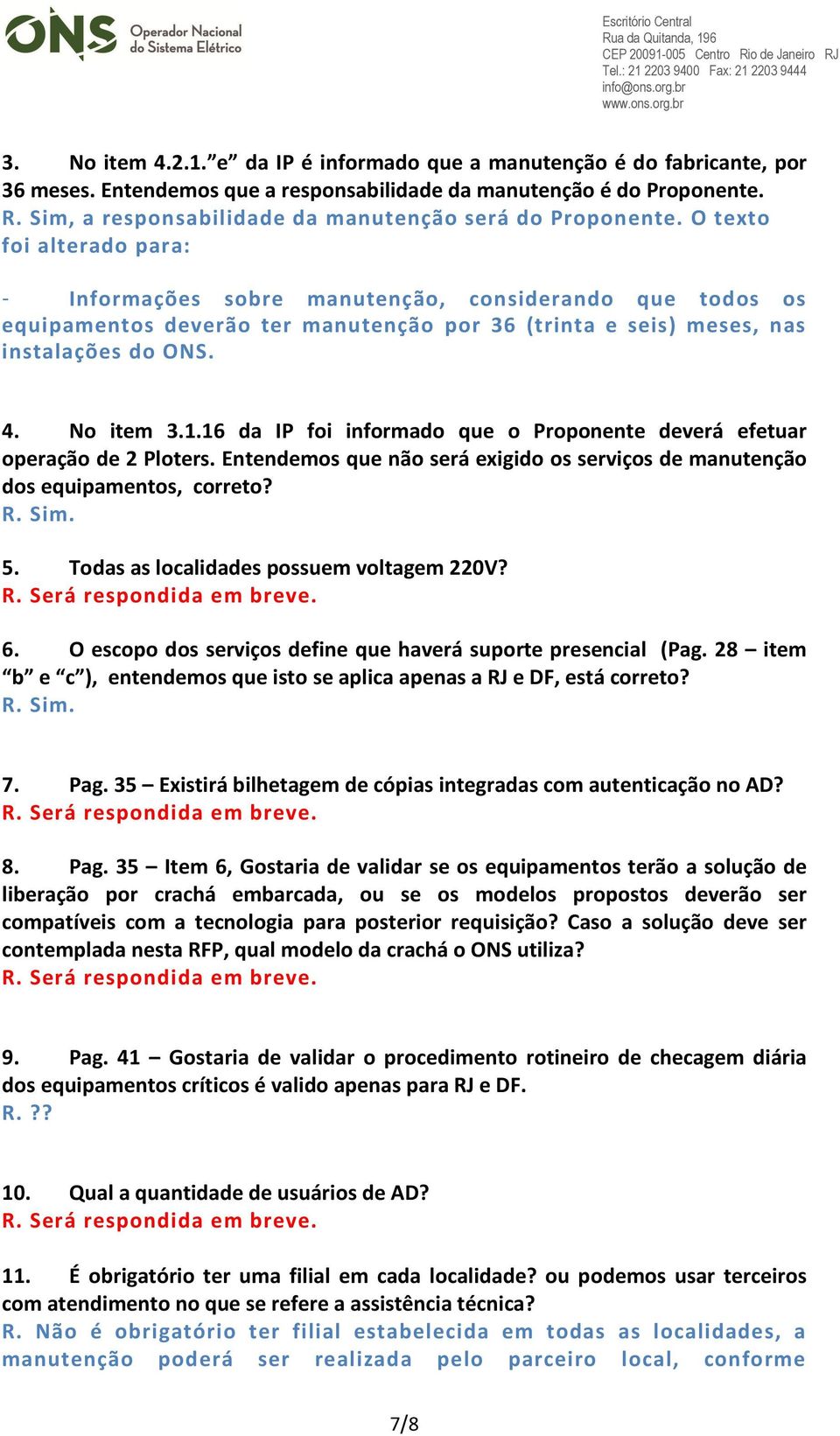 ONS Operador Nacional do Sistema Elétrico

Escritório Central
Rua da Quitanda, 196
CEP 20091-005 Centro Rio de Janeiro RJ
Tel.: 21 2203 9400 Fax: 21 2203 9444
info@ons.org.br
www.ons.org.br

3. No item 4.2.1.”e” da IP é informado que a manutenção é do fabricante, por 36 meses. Entendemos que a responsabilidade da manutenção é do Proponente.
R. Sim, a responsabilidade da manutenção será do Proponente. O texto foi alterado para:

- Informações sobre manutenção, considerando que todos os equipamentos deverão ter manutenção por 36 (trinta e seis) meses, nas instalações do ONS.

4. No item 3.1.16 da IP foi informado que o Proponente deverá efetuar operação de 2 Ploters. Entendemos que não será exigido os serviços de manutenção dos equipamentos, correto?
R. Sim.

5. Todas as localidades possuem voltagem 220V?
R. Será respondida em breve.

6. O escopo dos serviços define que haverá suporte presencial (Pag. 28 – item “b” e “c”), entendemos que isto se aplica apenas a RJ e DF, está correto?
R. Sim.

7. Pag. 35 – Existirá bilhetagem de cópias integradas com autenticação no AD?
R. Será respondida em breve.

8. Pag. 35 – Item 6, Gostaria de validar se os equipamentos terão a solução de liberação por crachá embarcada, ou se os modelos propostos deverão ser compatíveis com a tecnologia para posterior requisição? Caso a solução deve ser contemplada nesta RFP, qual modelo da crachá o ONS utiliza?
R. Será respondida em breve.

9. Pag. 41 – Gostaria de validar o procedimento rotineiro de checagem diária dos equipamentos críticos é valido apenas para RJ e DF.
R. ??

10. Qual a quantidade de usuários de AD?
R. Será respondida em breve.

11. É obrigatório ter uma filial em cada localidade? ou podemos usar terceiros com atendimento no que se refere a assistência técnica?
R. Não é obrigatório ter filial estabelecida em todas as localidades, a manutenção poderá ser realizada pelo parceiro local, conforme

7/8